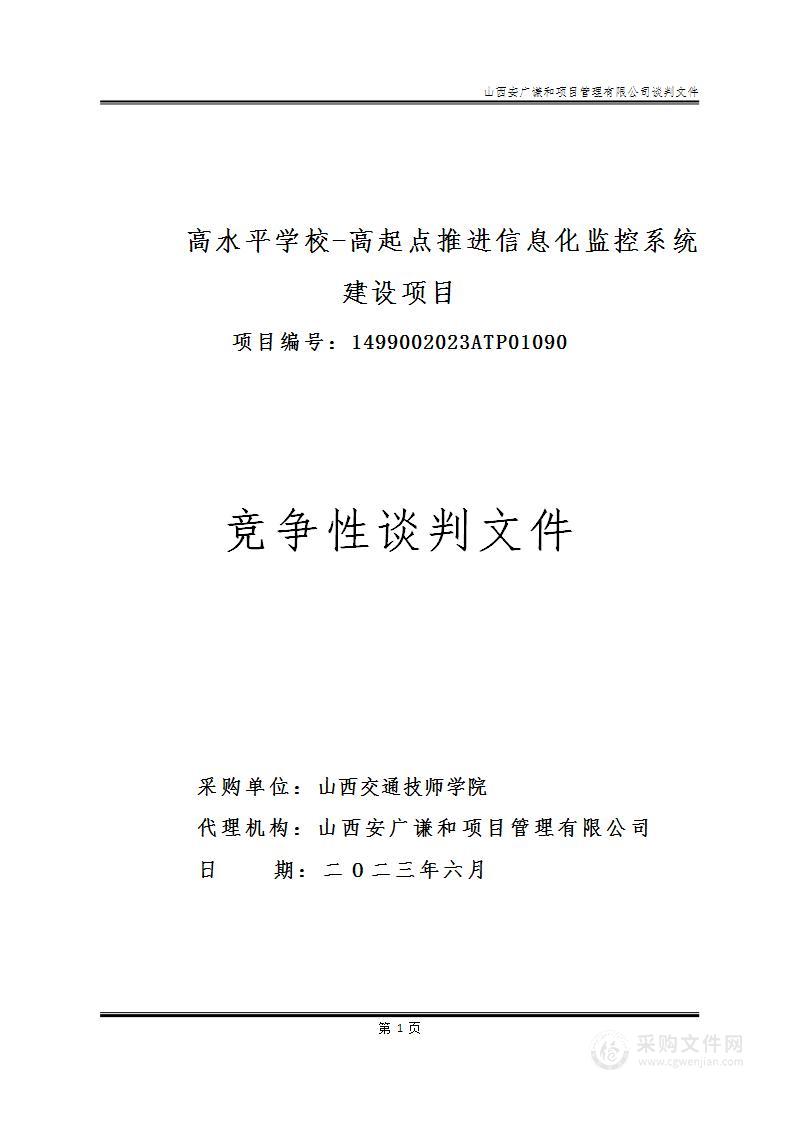 山西安广谦和项目管理有限公司谈判文件

高水平学校-高起点推进信息化监控系统建设项目

项目编号：1499002023ATP01090

竞争性谈判文件

采购单位：山西交通技师学院

代理机构：山西安广谦和项目管理有限公司

日　　期：二〇二三年六月

第 1 页

采购文件网
www.cgwenjian.com